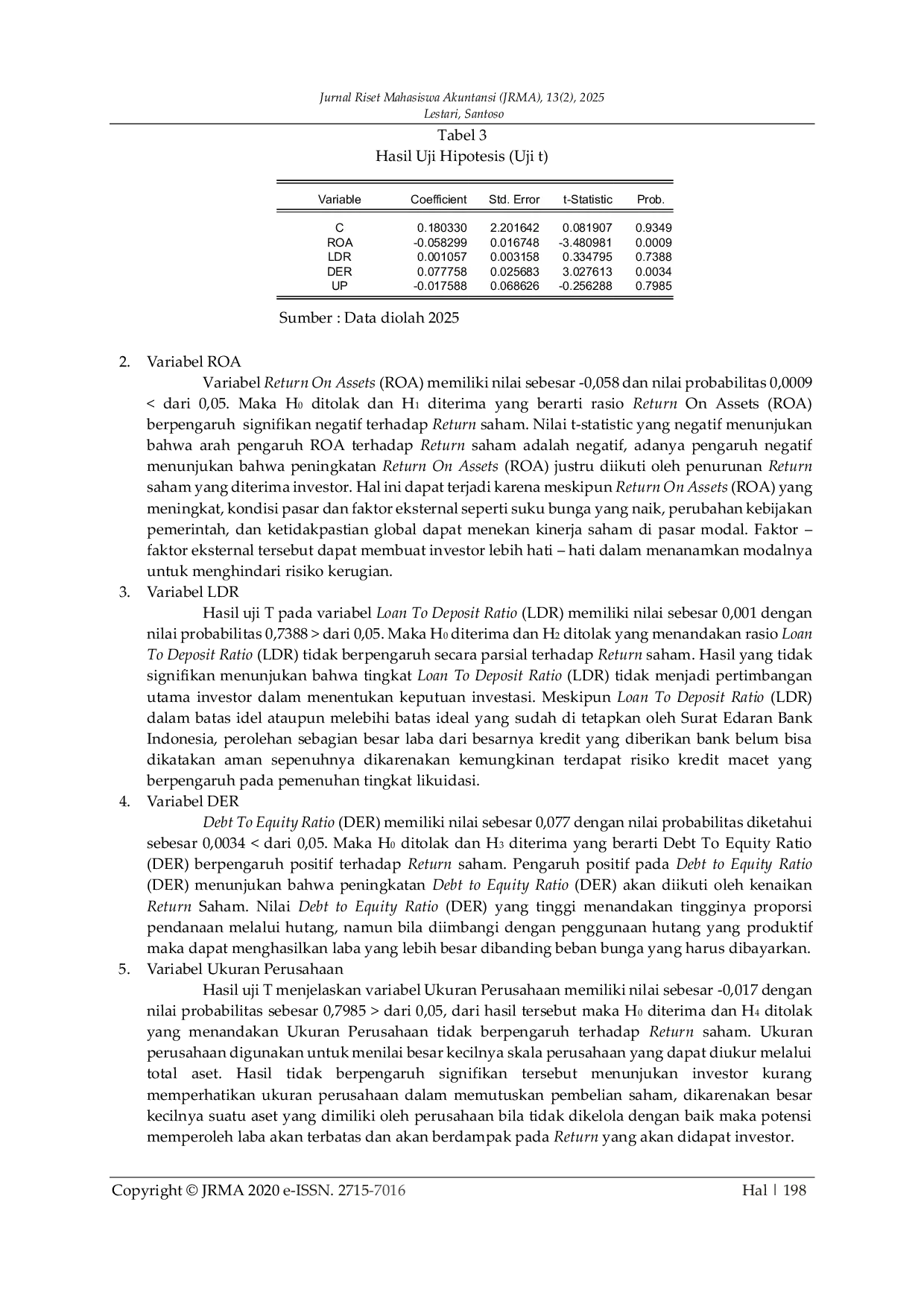 Jurnal Riset Mahasiswa Akuntansi (JRMA), 13(2), 2025
Lestari, Santoso

Tabel 3
Hasil Uji Hipotesis (Uji t)

| Variable | Coefficient | Std. Error | t-Statistic | Prob. |
|---|---|---|---|---|
| C | 0.180330 | 2.201642 | 0.081907 | 0.9349 |
| ROA | -0.058299 | 0.016748 | -3.480981 | 0.0009 |
| LDR | 0.001057 | 0.003158 | 0.334795 | 0.7388 |
| DER | 0.077758 | 0.025683 | 3.027613 | 0.0034 |
| UP | -0.017588 | 0.068626 | -0.256288 | 0.7985 |

Sumber : Data diolah 2025

2. Variabel ROA
Variabel Return On Assets (ROA) memiliki nilai sebesar -0,058 dan nilai probabilitas 0,0009 < dari 0,05. Maka $H_0$ ditolak dan $H_1$ diterima yang berarti rasio Return On Assets (ROA) berpengaruh signifikan negatif terhadap Return saham. Nilai t-statistic yang negatif menunjukan bahwa arah pengaruh ROA terhadap Return saham adalah negatif, adanya pengaruh negatif menunjukan bahwa peningkatan Return On Assets (ROA) justru diikuti oleh penurunan Return saham yang diterima investor. Hal ini dapat terjadi karena meskipun Return On Assets (ROA) yang meningkat, kondisi pasar dan faktor eksternal seperti suku bunga yang naik, perubahan kebijakan pemerintah, dan ketidakpastian global dapat menekan kinerja saham di pasar modal. Faktor – faktor eksternal tersebut dapat membuat investor lebih hati – hati dalam menanamkan modalnya untuk menghindari risiko kerugian.
3. Variabel LDR
Hasil uji T pada variabel Loan To Deposit Ratio (LDR) memiliki nilai sebesar 0,001 dengan nilai probabilitas 0,7388 > dari 0,05. Maka $H_0$ diterima dan $H_2$ ditolak yang menandakan rasio Loan To Deposit Ratio (LDR) tidak berpengaruh secara parsial terhadap Return saham. Hasil yang tidak signifikan menunjukan bahwa tingkat Loan To Deposit Ratio (LDR) tidak menjadi pertimbangan utama investor dalam menentukan keputuan investasi. Meskipun Loan To Deposit Ratio (LDR) dalam batas idel ataupun melebihi batas ideal yang sudah di tetapkan oleh Surat Edaran Bank Indonesia, perolehan sebagian besar laba dari besarnya kredit yang diberikan bank belum bisa dikatakan aman sepenuhnya dikarenakan kemungkinan terdapat risiko kredit macet yang berpengaruh pada pemenuhan tingkat likuidasi.
4. Variabel DER
Debt To Equity Ratio (DER) memiliki nilai sebesar 0,077 dengan nilai probabilitas diketahui sebesar 0,0034 < dari 0,05. Maka $H_0$ ditolak dan $H_3$ diterima yang berarti Debt To Equity Ratio (DER) berpengaruh positif terhadap Return saham. Pengaruh positif pada Debt to Equity Ratio (DER) menunjukan bahwa peningkatan Debt to Equity Ratio (DER) akan diikuti oleh kenaikan Return Saham. Nilai Debt to Equity Ratio (DER) yang tinggi menandakan tingginya proporsi pendanaan melalui hutang, namun bila diimbangi dengan penggunaan hutang yang produktif maka dapat menghasilkan laba yang lebih besar dibanding beban bunga yang harus dibayarkan.
5. Variabel Ukuran Perusahaan
Hasil uji T menjelaskan variabel Ukuran Perusahaan memiliki nilai sebesar -0,017 dengan nilai probabilitas sebesar 0,7985 > dari 0,05, dari hasil tersebut maka $H_0$ diterima dan $H_4$ ditolak yang menandakan Ukuran Perusahaan tidak berpengaruh terhadap Return saham. Ukuran perusahaan digunakan untuk menilai besar kecilnya skala perusahaan yang dapat diukur melalui total aset. Hasil tidak berpengaruh signifikan tersebut menunjukan investor kurang memperhatikan ukuran perusahaan dalam memutuskan pembelian saham, dikarenakan besar kecilnya suatu aset yang dimiliki oleh perusahaan bila tidak dikelola dengan baik maka potensi memperoleh laba akan terbatas dan akan berdampak pada Return yang akan didapat investor.

Copyright © JRMA 2020 e-ISSN. 2715-7016 Hal | 198